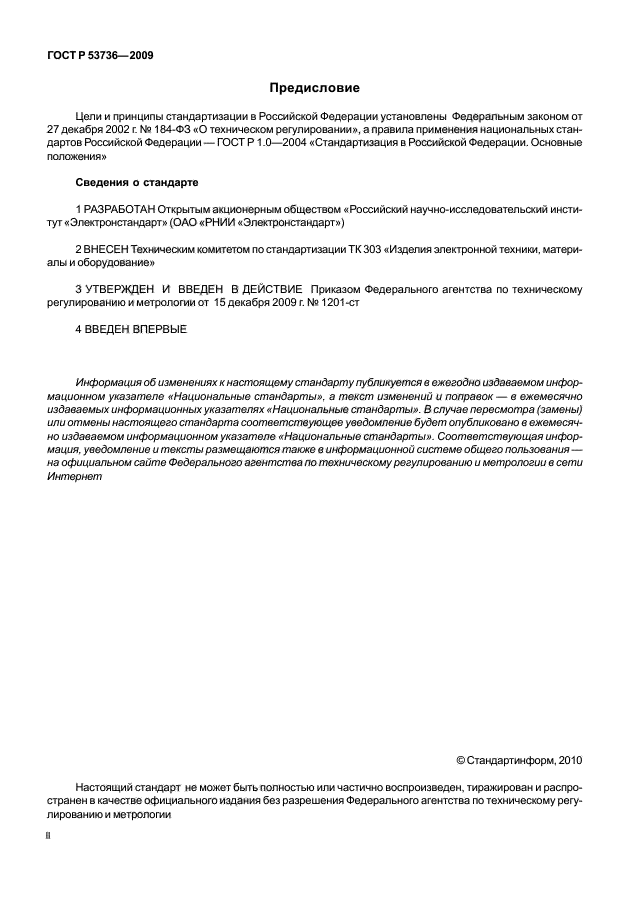 ГОСТ Р 53736—2009

Предисловие

Цели и принципы стандартизации в Российской Федерации установлены Федеральным законом от 27 декабря 2002 г. № 184-ФЗ «О техническом регулировании», а правила применения национальных стандартов Российской Федерации — ГОСТ Р 1.0—2004 «Стандартизация в Российской Федерации. Основные положения»

Сведения о стандарте

1 РАЗРАБОТАН Открытым акционерным обществом «Российский научно-исследовательский институт «Электронстандарт» (ОАО «РНИИ «Электронстандарт»)

2 ВНЕСЕН Техническим комитетом по стандартизации ТК 303 «Изделия электронной техники, материалы и оборудование»

3 УТВЕРЖДЕН И ВВЕДЕН В ДЕЙСТВИЕ Приказом Федерального агентства по техническому регулированию и метрологии от 15 декабря 2009 г. № 1201-ст

4 ВВЕДЕН ВПЕРВЫЕ

Информация об изменениях к настоящему стандарту публикуется в ежегодно издаваемом информационном указателе «Национальные стандарты», а текст изменений и поправок — в ежемесячно издаваемых информационных указателях «Национальные стандарты». В случае пересмотра (замены) или отмены настоящего стандарта соответствующее уведомление будет опубликовано в ежемесячно издаваемом информационном указателе «Национальные стандарты». Соответствующая информация, уведомление и тексты размещаются также в информационной системе общего пользования — на официальном сайте Федерального агентства по техническому регулированию и метрологии в сети Интернет

© Стандартинформ, 2010

Настоящий стандарт не может быть полностью или частично воспроизведен, тиражирован и распространен в качестве официального издания без разрешения Федерального агентства по техническому регулированию и метрологии

II